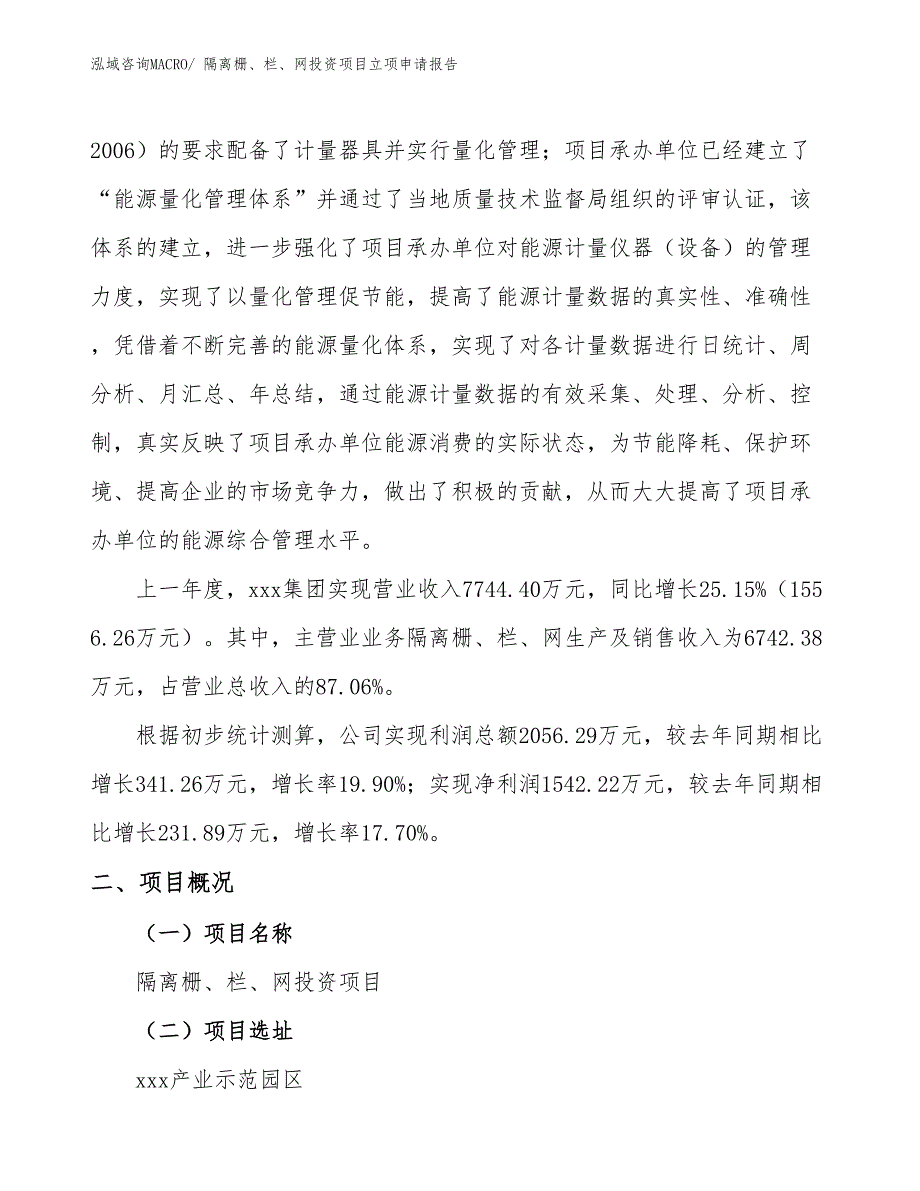 泓域咨询MACRO/ 隔离栅、栏、网投资项目立项申请报告

2006）的要求配备了计量器具并实行量化管理；项目承办单位已经建立了“能源量化管理体系”并通过了当地质量技术监督局组织的评审认证，该体系的建立，进一步强化了项目承办单位对能源计量仪器（设备）的管理力度，实现了以量化管理促节能，提高了能源计量数据的真实性、准确性，凭借着不断完善的能源量化体系，实现了对各计量数据进行日统计、周分析、月汇总、年总结，通过能源计量数据的有效采集、处理、分析、控制，真实反映了项目承办单位能源消费的实际状态，为节能降耗、保护环境、提高企业的市场竞争力，做出了积极的贡献，从而大大提高了项目承办单位的能源综合管理水平。

上一年度，xxx集团实现营业收入7744.40万元，同比增长25.15%（1556.26万元）。其中，主营业业务隔离栅、栏、网生产及销售收入为6742.38万元，占营业总收入的87.06%。

根据初步统计测算，公司实现利润总额2056.29万元，较去年同期相比增长341.26万元，增长率19.90%；实现净利润1542.22万元，较去年同期相比增长231.89万元，增长率17.70%。

二、项目概况

（一）项目名称

隔离栅、栏、网投资项目

（二）项目选址

xxx产业示范园区